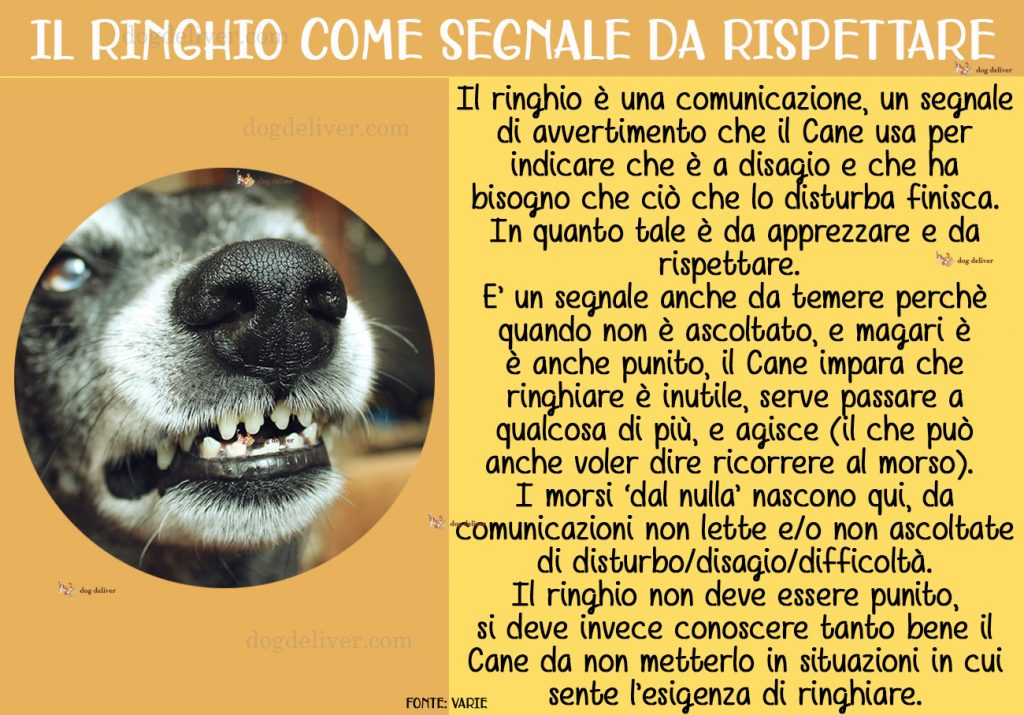 IL RINGHIO COME SEGNALE DA RISPETTARE

Il ringhio è una comunicazione, un segnale di avvertimento che il Cane usa per indicare che è a disagio e che ha bisogno che ciò che lo disturba finisca. In quanto tale è da apprezzare e da rispettare.
E' un segnale anche da temere perchè quando non è ascoltato, e magari è è anche punito, il Cane impara che ringhiare è inutile, serve passare a qualcosa di più, e agisce (il che può anche voler dire ricorrere al morso).
I morsi 'dal nulla' nascono qui, da comunicazioni non lette e/o non ascoltate di disturbo/disagio/difficoltà.
Il ringhio non deve essere punito, si deve invece conoscere tanto bene il Cane da non metterlo in situazioni in cui sente l'esigenza di ringhiare.

FONTE: VARIE

dogdeliver.com

dog deliver